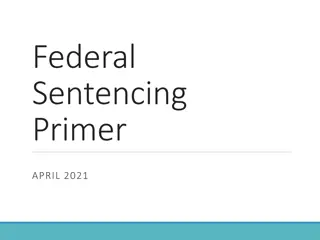 Federal Sentencing Primer

APRIL 2021